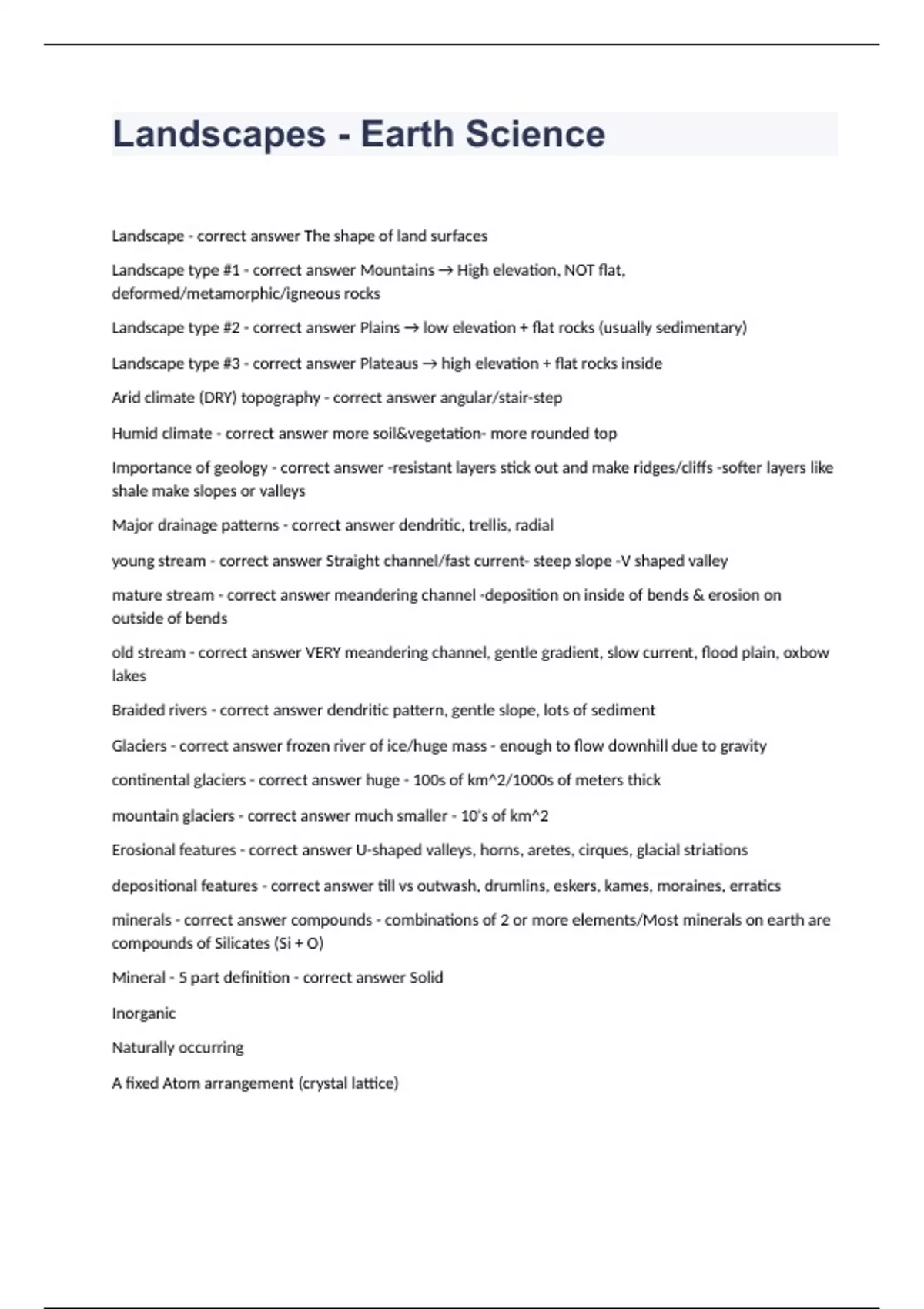 Landscapes - Earth Science

Landscape - correct answer The shape of land surfaces

Landscape type #1 - correct answer Mountains → High elevation, NOT flat, deformed/metamorphic/igneous rocks

Landscape type #2 - correct answer Plains → low elevation + flat rocks (usually sedimentary)

Landscape type #3 - correct answer Plateaus → high elevation + flat rocks inside

Arid climate (DRY) topography - correct answer angular/stair-step

Humid climate - correct answer more soil&vegetation- more rounded top

Importance of geology - correct answer -resistant layers stick out and make ridges/cliffs -softer layers like shale make slopes or valleys

Major drainage patterns - correct answer dendritic, trellis, radial

young stream - correct answer Straight channel/fast current- steep slope -V shaped valley

mature stream - correct answer meandering channel -deposition on inside of bends & erosion on outside of bends

old stream - correct answer VERY meandering channel, gentle gradient, slow current, flood plain, oxbow lakes

Braided rivers - correct answer dendritic pattern, gentle slope, lots of sediment

Glaciers - correct answer frozen river of ice/huge mass - enough to flow downhill due to gravity

continental glaciers - correct answer huge - 100s of km^2/1000s of meters thick

mountain glaciers - correct answer much smaller - 10's of km^2

Erosional features - correct answer U-shaped valleys, horns, aretes, cirques, glacial striations

depositional features - correct answer till vs outwash, drumlins, eskers, kames, moraines, erratics

minerals - correct answer compounds - combinations of 2 or more elements/Most minerals on earth are compounds of Silicates (Si + O)

Mineral - 5 part definition - correct answer Solid

Inorganic

Naturally occurring

A fixed Atom arrangement (crystal lattice)